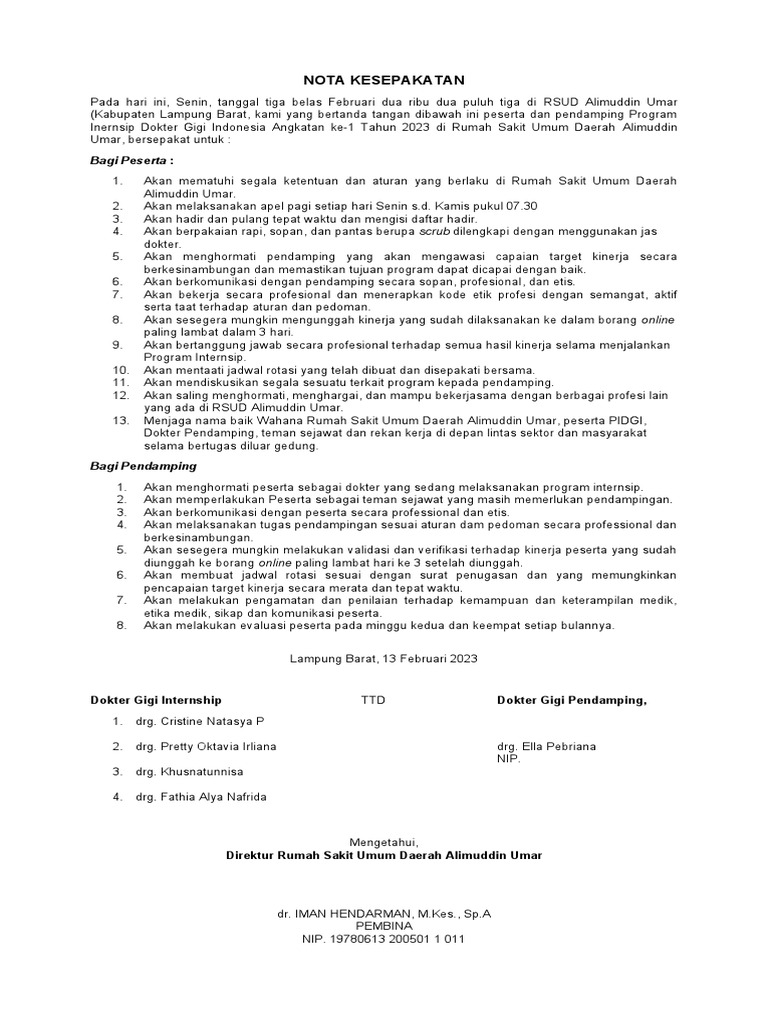 NOTA KESEPAKATAN

Pada hari ini, Senin, tanggal tiga belas Februari dua ribu dua puluh tiga di RSUD Alimuddin Umar (Kabupaten Lampung Barat, kami yang bertanda tangan dibawah ini peserta dan pendamping Program Inernsip Dokter Gigi Indonesia Angkatan ke-1 Tahun 2023 di Rumah Sakit Umum Daerah Alimuddin Umar, bersepakat untuk :

Bagi Peserta :

1. Akan mematuhi segala ketentuan dan aturan yang berlaku di Rumah Sakit Umum Daerah Alimuddin Umar.
2. Akan melaksanakan apel pagi setiap hari Senin s.d. Kamis pukul 07.30
3. Akan hadir dan pulang tepat waktu dan mengisi daftar hadir.
4. Akan berpakaian rapi, sopan, dan pantas berupa scrub dilengkapi dengan menggunakan jas dokter.
5. Akan menghormati pendamping yang akan mengawasi capaian target kinerja secara berkesinambungan dan memastikan tujuan program dapat dicapai dengan baik.
6. Akan berkomunikasi dengan pendamping secara sopan, profesional, dan etis.
7. Akan bekerja secara profesional dan menerapkan kode etik profesi dengan semangat, aktif serta taat terhadap aturan dan pedoman.
8. Akan sesegera mungkin mengunggah kinerja yang sudah dilaksanakan ke dalam borang online paling lambat dalam 3 hari.
9. Akan bertanggung jawab secara profesional terhadap semua hasil kinerja selama menjalankan Program Internsip.
10. Akan mentaati jadwal rotasi yang telah dibuat dan disepakati bersama.
11. Akan mendiskusikan segala sesuatu terkait program kepada pendamping.
12. Akan saling menghormati, menghargai, dan mampu bekerjasama dengan berbagai profesi lain yang ada di RSUD Alimuddin Umar.
13. Menjaga nama baik Wahana Rumah Sakit Umum Daerah Alimuddin Umar, peserta PIDGI, Dokter Pendamping, teman sejawat dan rekan kerja di depan lintas sektor dan masyarakat selama bertugas diluar gedung.

Bagi Pendamping

1. Akan menghormati peserta sebagai dokter yang sedang melaksanakan program internsip.
2. Akan memperlakukan Peserta sebagai teman sejawat yang masih memerlukan pendampingan.
3. Akan berkomunikasi dengan peserta secara professional dan etis.
4. Akan melaksanakan tugas pendampingan sesuai aturan dam pedoman secara professional dan berkesinambungan.
5. Akan sesegera mungkin melakukan validasi dan verifikasi terhadap kinerja peserta yang sudah diunggah ke borang online paling lambat hari ke 3 setelah diunggah.
6. Akan membuat jadwal rotasi sesuai dengan surat penugasan dan yang memungkinkan pencapaian target kinerja secara merata dan tepat waktu.
7. Akan melakukan pengamatan dan penilaian terhadap kemampuan dan keterampilan medik, etika medik, sikap dan komunikasi peserta.
8. Akan melakukan evaluasi peserta pada minggu kedua dan keempat setiap bulannya.

Lampung Barat, 13 Februari 2023

Dokter Gigi Internship TTD Dokter Gigi Pendamping,

1. drg. Cristine Natasya P
2. drg. Pretty Oktavia Irliana
3. drg. Khusnatunnisa
4. drg. Fathia Alya Nafrida

drg. Ella Pebriana
NIP.

Mengetahui,
Direktur Rumah Sakit Umum Daerah Alimuddin Umar

dr. IMAN HENDARMAN, M.Kes., Sp.A
PEMBINA
NIP. 19780613 200501 1 011